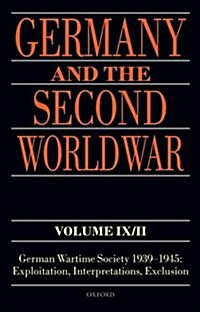 GERMANY
AND THE
SECOND
WORLD WAR

VOLUME IX/II

German Wartime Society 1939–1945: Exploitation, Interpretations, Exclusion

OXFORD